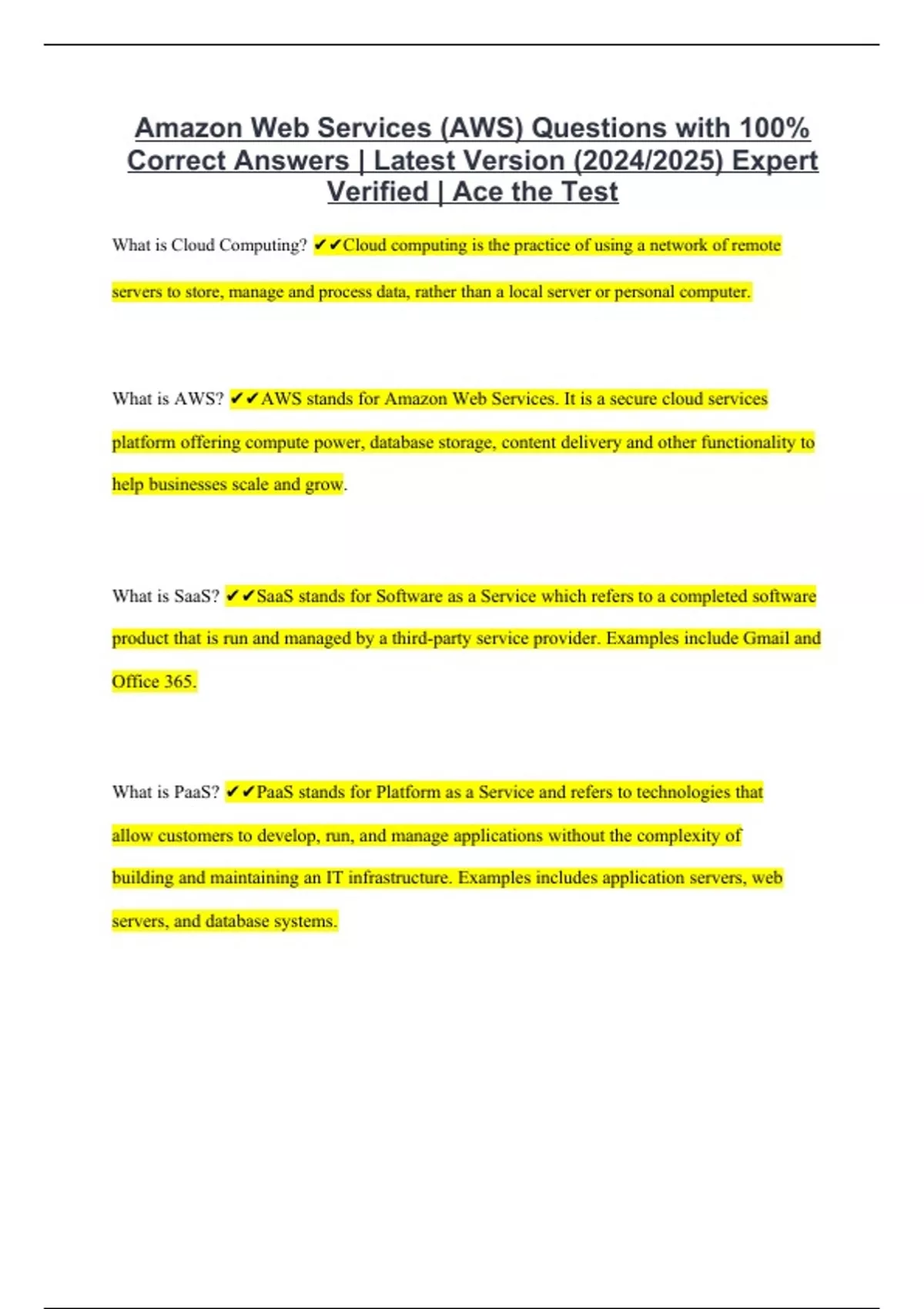 Amazon Web Services (AWS) Questions with 100% Correct Answers | Latest Version (2024/2025) Expert Verified | Ace the Test

What is Cloud Computing? ✔✔Cloud computing is the practice of using a network of remote servers to store, manage and process data, rather than a local server or personal computer.

What is AWS? ✔✔AWS stands for Amazon Web Services. It is a secure cloud services platform offering compute power, database storage, content delivery and other functionality to help businesses scale and grow.

What is SaaS? ✔✔SaaS stands for Software as a Service which refers to a completed software product that is run and managed by a third-party service provider. Examples include Gmail and Office 365.

What is PaaS? ✔✔PaaS stands for Platform as a Service and refers to technologies that allow customers to develop, run, and manage applications without the complexity of building and maintaining an IT infrastructure. Examples includes application servers, web servers, and database systems.